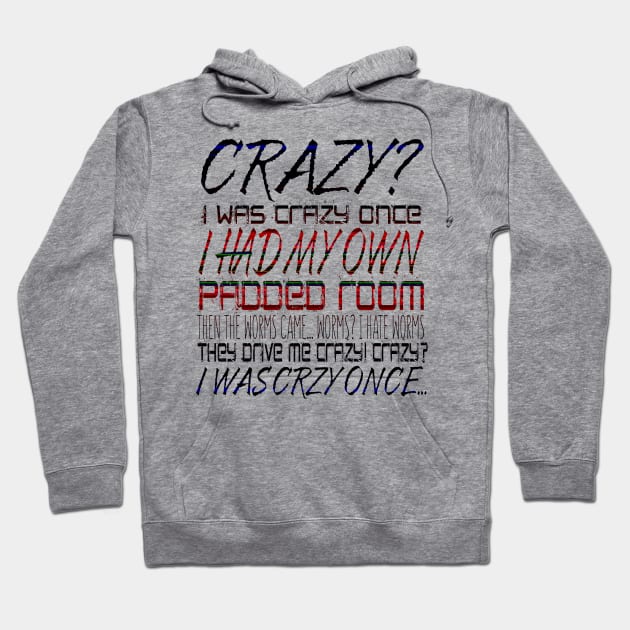 CRAZY?
I WAS CRAZY ONCE
I HAD MY OWN
PADDED ROOM
THEN THE WORMS CAME... WORMS? I HATE WORMS
THEY DRIVE ME CRAZY! CRAZY?
I WAS CRZY ONCE...